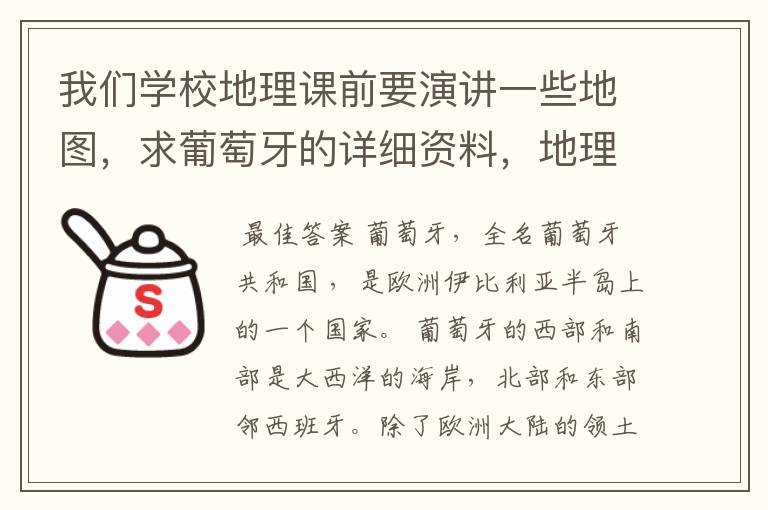 我们学校地理课前要演讲一些地图，求葡萄牙的详细资料，地理

S

最佳答案 葡萄牙，全名葡萄牙共和国，是欧洲伊比利亚半岛上的一个国家。葡萄牙的西部和南部是大西洋的海岸，北部和东部邻西班牙。除了欧洲大陆的领土